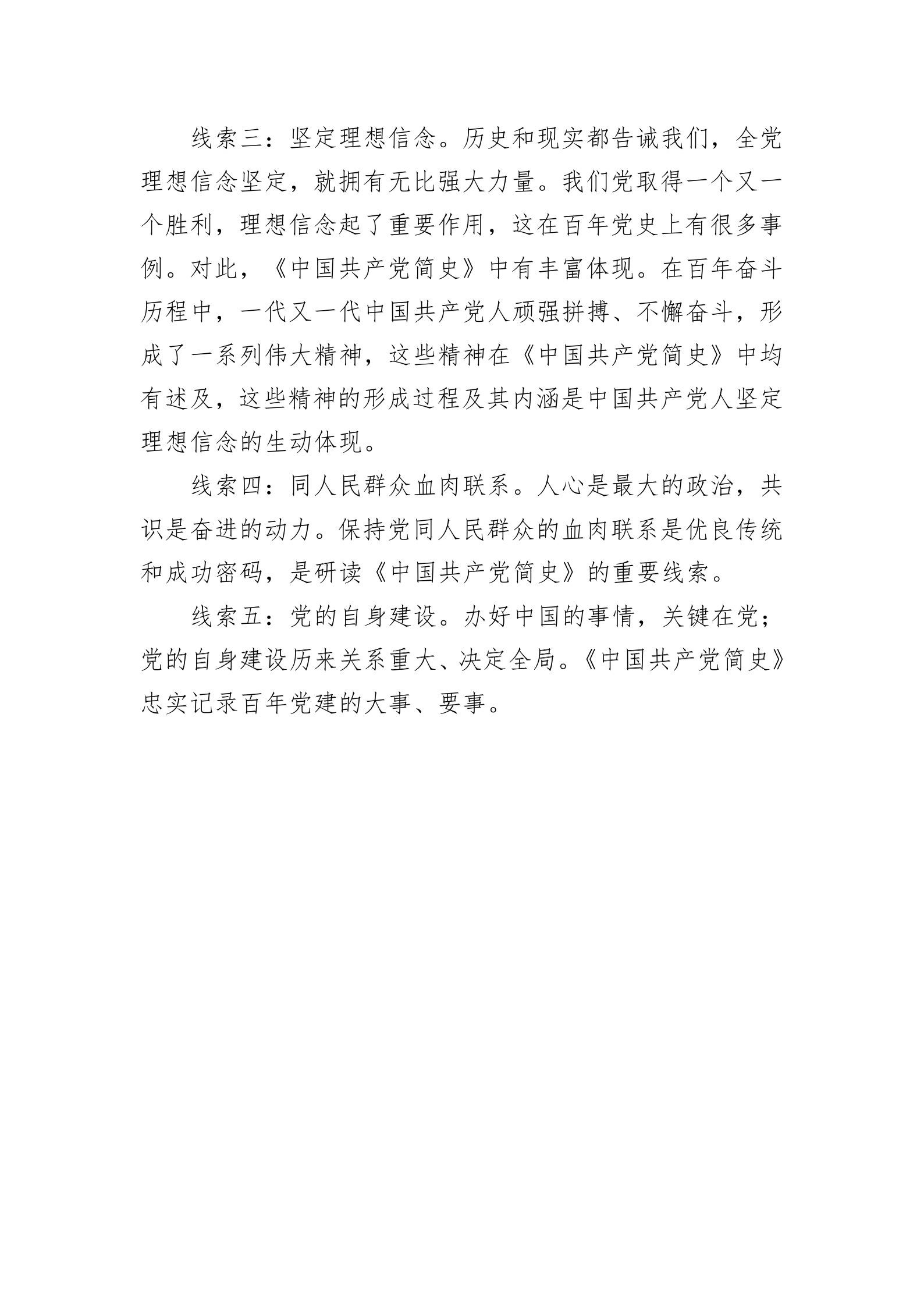 线索三：坚定理想信念。历史和现实都告诫我们，全党理想信念坚定，就拥有无比强大力量。我们党取得一个又一个胜利，理想信念起了重要作用，这在百年党史上有很多事例。对此，《中国共产党简史》中有丰富体现。在百年奋斗历程中，一代又一代中国共产党人顽强拼搏、不懈奋斗，形成了一系列伟大精神，这些精神在《中国共产党简史》中均有述及，这些精神的形成过程及其内涵是中国共产党人坚定理想信念的生动体现。

线索四：同人民群众血肉联系。人心是最大的政治，共识是奋进的动力。保持党同人民群众的血肉联系是优良传统和成功密码，是研读《中国共产党简史》的重要线索。

线索五：党的自身建设。办好中国的事情，关键在党；党的自身建设历来关系重大、决定全局。《中国共产党简史》忠实记录百年党建的大事、要事。